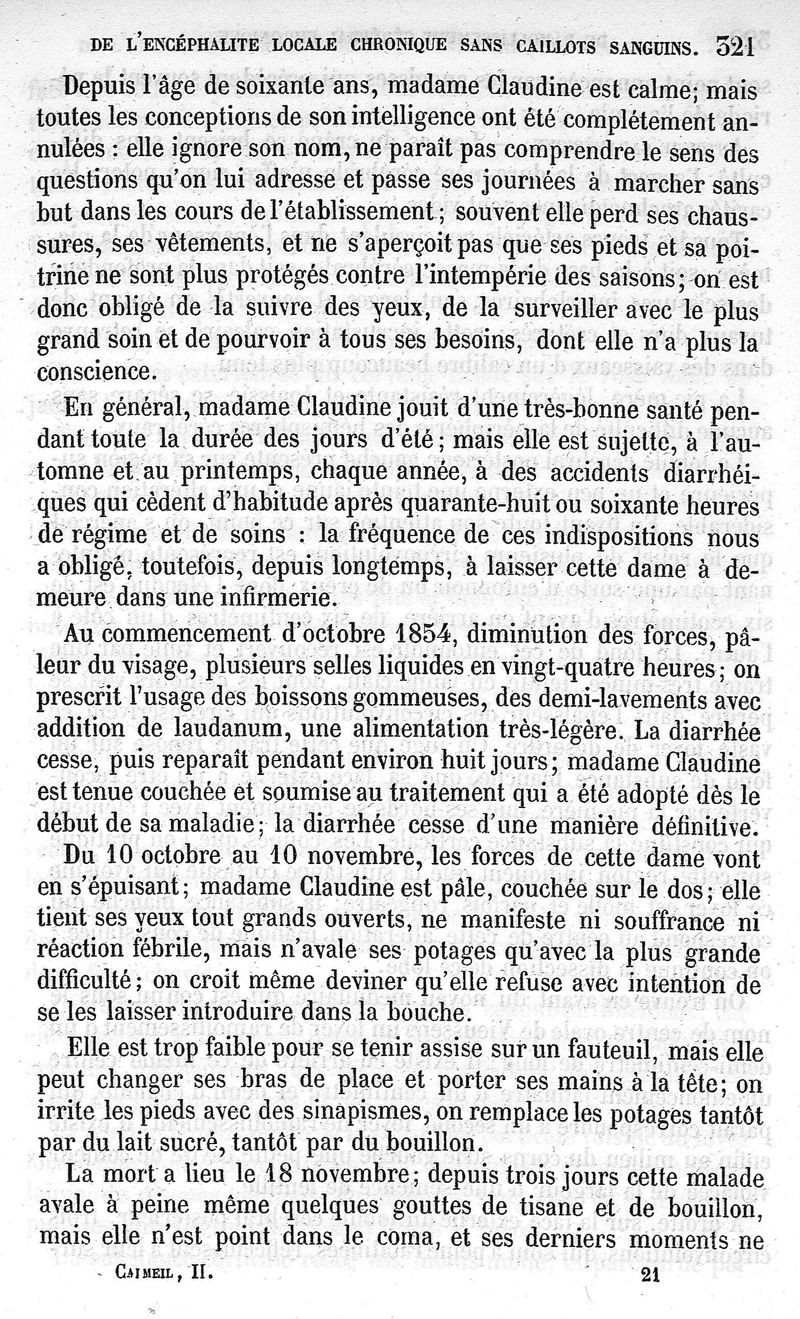 DE L'ENCÉPHALITE LOCALE CHRONIQUE SANS CAILLOTS SANGUINS. 321

Depuis l'âge de soixante ans, madame Claudine est calme; mais toutes les conceptions de son intelligence ont été complétement annulées : elle ignore son nom, ne paraît pas comprendre le sens des questions qu'on lui adresse et passe ses journées à marcher sans but dans les cours de l'établissement; souvent elle perd ses chaussures, ses vêtements, et ne s'aperçoit pas que ses pieds et sa poitrine ne sont plus protégés contre l'intempérie des saisons; on est donc obligé de la suivre des yeux, de la surveiller avec le plus grand soin et de pourvoir à tous ses besoins, dont elle n'a plus la conscience.

En général, madame Claudine jouit d'une très-bonne santé pendant toute la durée des jours d'été; mais elle est sujette, à l'automne et au printemps, chaque année, à des accidents diarrhéiques qui cèdent d'habitude après quarante-huit ou soixante heures de régime et de soins : la fréquence de ces indispositions nous a obligé, toutefois, depuis longtemps, à laisser cette dame à demeure dans une infirmerie.

Au commencement d'octobre 1854, diminution des forces, pâleur du visage, plusieurs selles liquides en vingt-quatre heures; on prescrit l'usage des boissons gommeuses, des demi-lavements avec addition de laudanum, une alimentation très-légère. La diarrhée cesse, puis reparaît pendant environ huit jours; madame Claudine est tenue couchée et soumise au traitement qui a été adopté dès le début de sa maladie; la diarrhée cesse d'une manière définitive.

Du 10 octobre au 10 novembre, les forces de cette dame vont en s'épuisant; madame Claudine est pâle, couchée sur le dos; elle tient ses yeux tout grands ouverts, ne manifeste ni souffrance ni réaction fébrile, mais n'avale ses potages qu'avec la plus grande difficulté; on croit même deviner qu'elle refuse avec intention de se les laisser introduire dans la bouche.

Elle est trop faible pour se tenir assise sur un fauteuil, mais elle peut changer ses bras de place et porter ses mains à la tête; on irrite les pieds avec des sinapismes, on remplace les potages tantôt par du lait sucré, tantôt par du bouillon.

La mort a lieu le 18 novembre; depuis trois jours cette malade avale à peine même quelques gouttes de tisane et de bouillon, mais elle n'est point dans le coma, et ses derniers moments ne

CALMEIL, II. 21